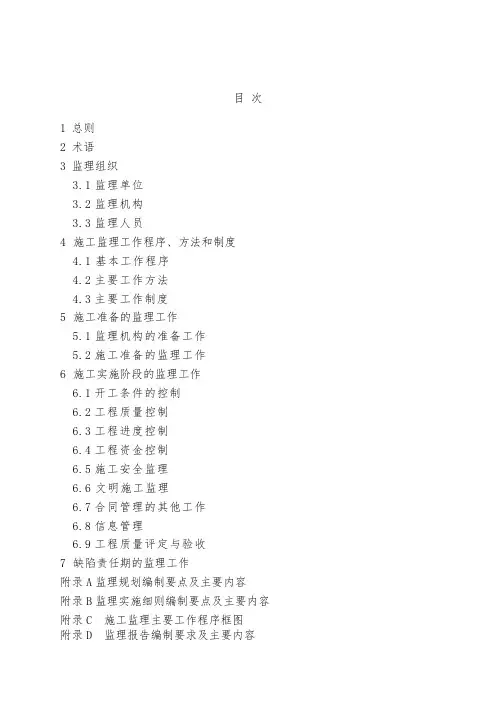 目 次

1 总则
2 术语
3 监理组织
3.1 监理单位
3.2 监理机构
3.3 监理人员
4 施工监理工作程序、方法和制度
4.1 基本工作程序
4.2 主要工作方法
4.3 主要工作制度
5 施工准备的监理工作
5.1 监理机构的准备工作
5.2 施工准备的监理工作
6 施工实施阶段的监理工作
6.1 开工条件的控制
6.2 工程质量控制
6.3 工程进度控制
6.4 工程资金控制
6.5 施工安全监理
6.6 文明施工监理
6.7 合同管理的其他工作
6.8 信息管理
6.9 工程质量评定与验收
7 缺陷责任期的监理工作
附录A 监理规划编制要点及主要内容
附录B 监理实施细则编制要点及主要内容
附录C 施工监理主要工作程序框图
附录D 监理报告编制要求及主要内容